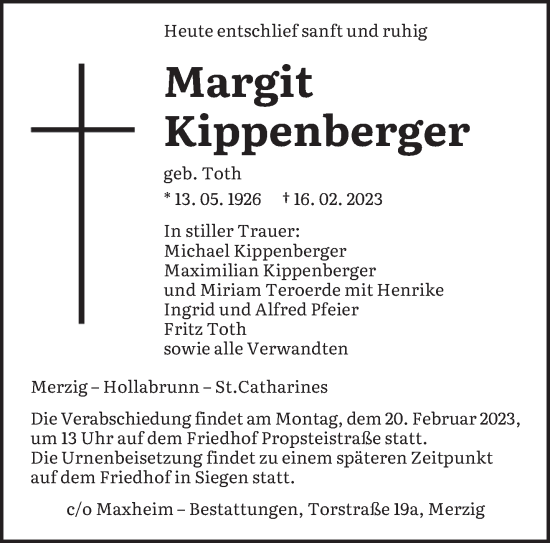 Heute entschlief sanft und ruhig

Margit Kippenberger

geb. Toth

* 13. 05. 1926 † 16. 02. 2023

In stiller Trauer:
Michael Kippenberger
Maximilian Kippenberger
und Miriam Teroerde mit Henrike
Ingrid und Alfred Pfeier
Fritz Toth
sowie alle Verwandten

Merzig – Hollabrunn – St.Catharines

Die Verabschiedung findet am Montag, dem 20. Februar 2023, um 13 Uhr auf dem Friedhof Propsteistraße statt.
Die Urnenbeisetzung findet zu einem späteren Zeitpunkt auf dem Friedhof in Siegen statt.

c/o Maxheim – Bestattungen, Torstraße 19a, Merzig